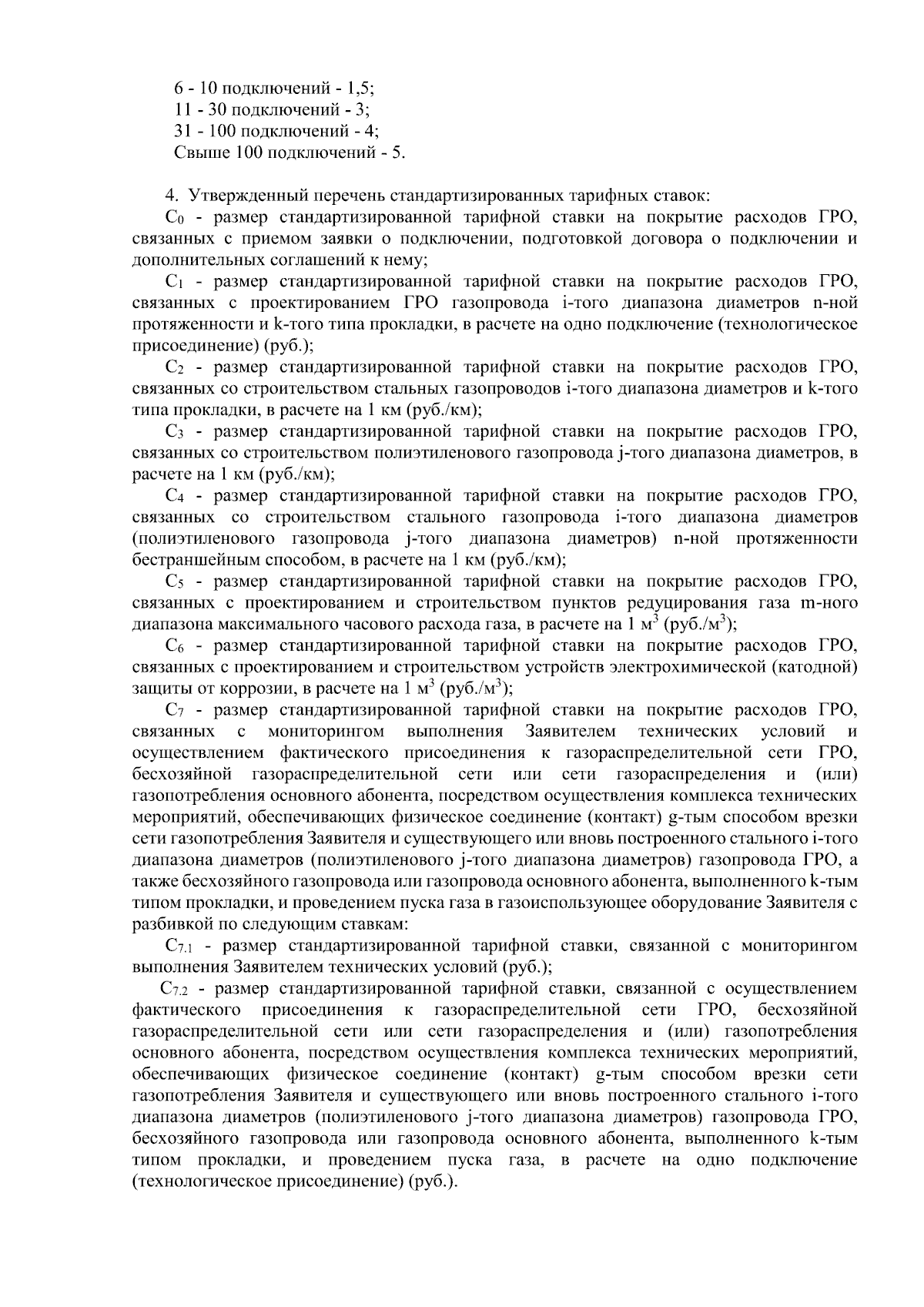 6 - 10 подключений - 1,5;
11 - 30 подключений - 3;
31 - 100 подключений - 4;
Свыше 100 подключений - 5.

4. Утвержденный перечень стандартизированных тарифных ставок:

$C_0$ - размер стандартизированной тарифной ставки на покрытие расходов ГРО, связанных с приемом заявки о подключении, подготовкой договора о подключении и дополнительных соглашений к нему;

$C_1$ - размер стандартизированной тарифной ставки на покрытие расходов ГРО, связанных с проектированием ГРО газопровода i-того диапазона диаметров n-ной протяженности и k-того типа прокладки, в расчете на одно подключение (технологическое присоединение) (руб.);

$C_2$ - размер стандартизированной тарифной ставки на покрытие расходов ГРО, связанных со строительством стальных газопроводов i-того диапазона диаметров и k-того типа прокладки, в расчете на 1 км (руб./км);

$C_3$ - размер стандартизированной тарифной ставки на покрытие расходов ГРО, связанных со строительством полиэтиленового газопровода j-того диапазона диаметров, в расчете на 1 км (руб./км);

$C_4$ - размер стандартизированной тарифной ставки на покрытие расходов ГРО, связанных со строительством стального газопровода i-того диапазона диаметров (полиэтиленового газопровода j-того диапазона диаметров) n-ной протяженности бестраншейным способом, в расчете на 1 км (руб./км);

$C_5$ - размер стандартизированной тарифной ставки на покрытие расходов ГРО, связанных с проектированием и строительством пунктов редуцирования газа m-ного диапазона максимального часового расхода газа, в расчете на 1 $м^3$ (руб./$м^3$);

$C_6$ - размер стандартизированной тарифной ставки на покрытие расходов ГРО, связанных с проектированием и строительством устройств электрохимической (катодной) защиты от коррозии, в расчете на 1 $м^3$ (руб./$м^3$);

$C_7$ - размер стандартизированной тарифной ставки на покрытие расходов ГРО, связанных с мониторингом выполнения Заявителем технических условий и осуществлением фактического присоединения к газораспределительной сети ГРО, бесхозяйной газораспределительной сети или сети газораспределения и (или) газопотребления основного абонента, посредством осуществления комплекса технических мероприятий, обеспечивающих физическое соединение (контакт) g-тым способом врезки сети газопотребления Заявителя и существующего или вновь построенного стального i-того диапазона диаметров (полиэтиленового j-того диапазона диаметров) газопровода ГРО, а также бесхозяйного газопровода или газопровода основного абонента, выполненного k-тым типом прокладки, и проведением пуска газа в газоиспользующее оборудование Заявителя с разбивкой по следующим ставкам:

$C_{7.1}$ - размер стандартизированной тарифной ставки, связанной с мониторингом выполнения Заявителем технических условий (руб.);

$C_{7.2}$ - размер стандартизированной тарифной ставки, связанной с осуществлением фактического присоединения к газораспределительной сети ГРО, бесхозяйной газораспределительной сети или сети газораспределения и (или) газопотребления основного абонента, посредством осуществления комплекса технических мероприятий, обеспечивающих физическое соединение (контакт) g-тым способом врезки сети газопотребления Заявителя и существующего или вновь построенного стального i-того диапазона диаметров (полиэтиленового j-того диапазона диаметров) газопровода ГРО, бесхозяйного газопровода или газопровода основного абонента, выполненного k-тым типом прокладки, и проведением пуска газа, в расчете на одно подключение (технологическое присоединение) (руб.).